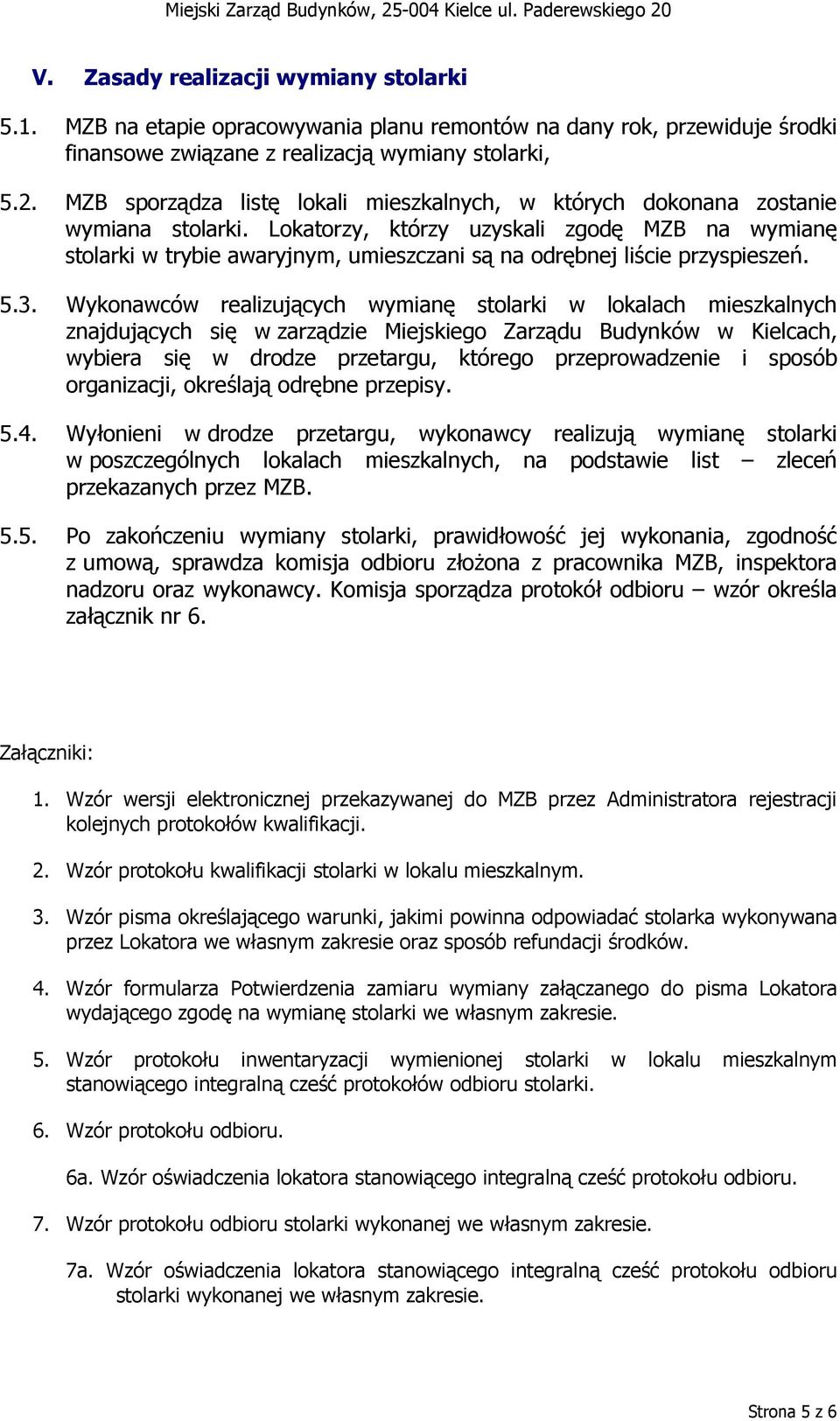 Miejski Zarząd Budynków, 25-004 Kielce ul. Paderewskiego 20

V. Zasady realizacji wymiany stolarki

5.1. MZB na etapie opracowywania planu remontów na dany rok, przewiduje środki finansowe związane z realizacją wymiany stolarki,

5.2. MZB sporządza listę lokali mieszkalnych, w których dokonana zostanie wymiana stolarki. Lokatorzy, którzy uzyskali zgodę MZB na wymianę stolarki w trybie awaryjnym, umieszczani są na odrębnej liście przyspieszeń.

5.3. Wykonawców realizujących wymianę stolarki w lokalach mieszkalnych znajdujących się w zarządzie Miejskiego Zarządu Budynków w Kielcach, wybiera się w drodze przetargu, którego przeprowadzenie i sposób organizacji, określają odrębne przepisy.

5.4. Wyłonieni w drodze przetargu, wykonawcy realizują wymianę stolarki w poszczególnych lokalach mieszkalnych, na podstawie list – zleceń przekazanych przez MZB.

5.5. Po zakończeniu wymiany stolarki, prawidłowość jej wykonania, zgodność z umową, sprawdza komisja odbioru złożona z pracownika MZB, inspektora nadzoru oraz wykonawcy. Komisja sporządza protokół odbioru – wzór określa załącznik nr 6.

Załączniki:

1. Wzór wersji elektronicznej przekazywanej do MZB przez Administratora rejestracji kolejnych protokołów kwalifikacji.

2. Wzór protokołu kwalifikacji stolarki w lokalu mieszkalnym.

3. Wzór pisma określającego warunki, jakimi powinna odpowiadać stolarka wykonywana przez Lokatora we własnym zakresie oraz sposób refundacji środków.

4. Wzór formularza Potwierdzenia zamiaru wymiany załączanego do pisma Lokatora wydającego zgodę na wymianę stolarki we własnym zakresie.

5. Wzór protokołu inwentaryzacji wymienionej stolarki w lokalu mieszkalnym stanowiącego integralną cześć protokołów odbioru stolarki.

6. Wzór protokołu odbioru.

6a. Wzór oświadczenia lokatora stanowiącego integralną cześć protokołu odbioru.

7. Wzór protokołu odbioru stolarki wykonanej we własnym zakresie.

7a. Wzór oświadczenia lokatora stanowiącego integralną cześć protokołu odbioru stolarki wykonanej we własnym zakresie.

Strona 5 z 6